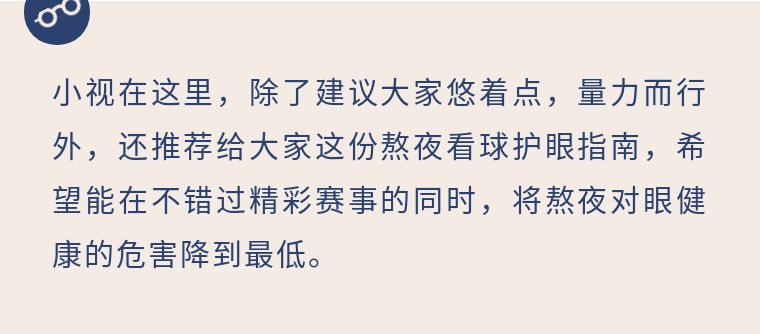 小视在这里，除了建议大家悠着点，量力而行外，还推荐给大家这份熬夜看球护眼指南，希望能在不错过精彩赛事的同时，将熬夜对眼健康的危害降到最低。